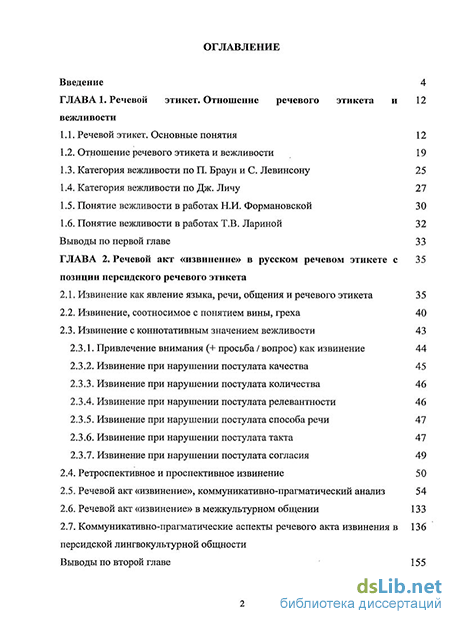 ОГЛАВЛЕНИЕ

Введение 4

ГЛАВА 1. Речевой этикет. Отношение речевого этикета и вежливости 12

1.1. Речевой этикет. Основные понятия 12

1.2. Отношение речевого этикета и вежливости 19

1.3. Категория вежливости по П. Браун и С. Левинсону 25

1.4. Категория вежливости по Дж. Личу 27

1.5. Понятие вежливости в работах Н.И. Формановской 30

1.6. Понятие вежливости в работах Т.В. Лариной 32

Выводы по первой главе 33

ГЛАВА 2. Речевой акт «извинение» в русском речевом этикете с позиции персидского речевого этикета 35

2.1. Извинение как явление языка, речи, общения и речевого этикета 35

2.2. Извинение, соотносимое с понятием вины, греха 40

2.3. Извинение с коннотативным значением вежливости 43

2.3.1. Привлечение внимания (+ просьба / вопрос) как извинение 44

2.3.2. Извинение при нарушении постулата качества 45

2.3.3. Извинение при нарушении постулата количества 46

2.3.4. Извинение при нарушении постулата релевантности 46

2.3.5. Извинение при нарушении постулата способа речи 47

2.3.6. Извинение при нарушении постулата такта 47

2.3.7. Извинение при нарушении постулата согласия 49

2.4. Ретроспективное и проспективное извинение 50

2.5. Речевой акт «извинение», коммуникативно-прагматический анализ 54

2.6. Речевой акт «извинение» в межкультурном общении 133

2.7. Коммуникативно-прагматические аспекты речевого акта извинения в персидской лингвокультурной общности 136

Выводы по второй главе 155

2

dsLib.net
библиотека диссертаций